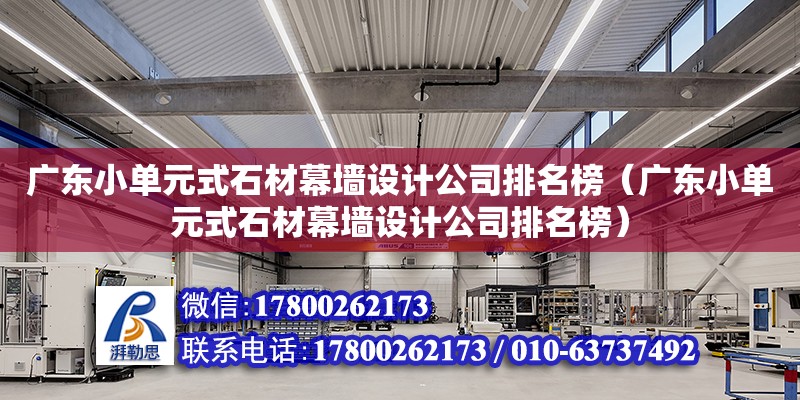 广东小单元式石材幕墙设计公司排名榜（广东小单元式石材幕墙设计公司排名榜）

湃勒思

微信：17800262173

联系电话：17800262173 / 010-63737492